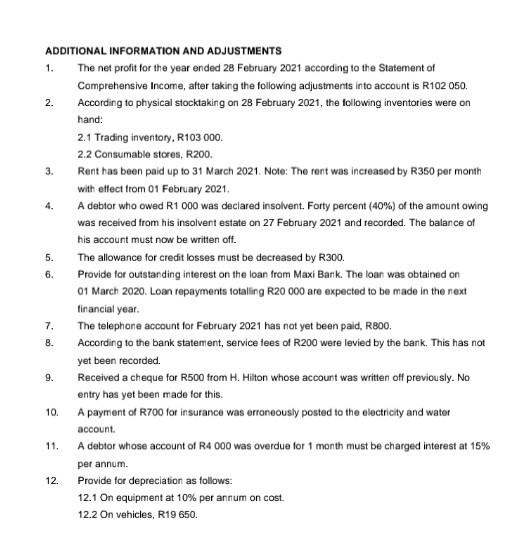 ADDITIONAL INFORMATION AND ADJUSTMENTS

1. The net profit for the year ended 28 February 2021 according to the Statement of Comprehensive Income, after taking the following adjustments into account is R102 050.

2. According to physical stocktaking on 28 February 2021, the following inventories were on hand:
2.1 Trading inventory, R103 000.
2.2 Consumable stores, R200.

3. Rent has been paid up to 31 March 2021. Note: The rent was increased by R350 per month with effect from 01 February 2021.

4. A debtor who owed R1 000 was declared insolvent. Forty percent (40%) of the amount owing was received from his insolvent estate on 27 February 2021 and recorded. The balance of his account must now be written off.

5. The allowance for credit losses must be decreased by R300.

6. Provide for outstanding interest on the loan from Maxi Bank. The loan was obtained on 01 March 2020. Loan repayments totalling R20 000 are expected to be made in the next financial year.

7. The telephone account for February 2021 has not yet been paid, R800.

8. According to the bank statement, service fees of R200 were levied by the bank. This has not yet been recorded.

9. Received a cheque for R500 from H. Hilton whose account was written off previously. No entry has yet been made for this.

10. A payment of R700 for insurance was erroneously posted to the electricity and water account.

11. A debtor whose account of R4 000 was overdue for 1 month must be charged interest at 15% per annum.

12. Provide for depreciation as follows:
12.1 On equipment at 10% per annum on cost.
12.2 On vehicles, R19 650.